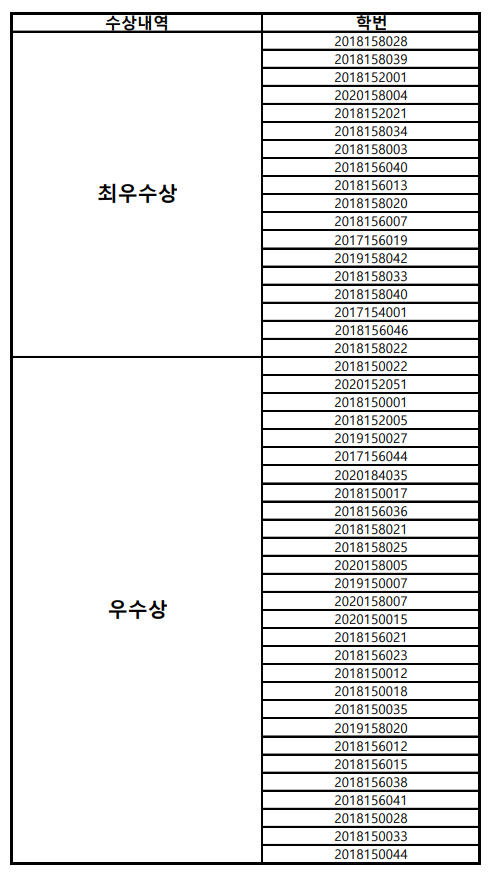 | 수상내역 | 학번 |
|---|---|
| 최우수상 | 2018158028 |
| | 2018158039 |
| | 2018152001 |
| | 2020158004 |
| | 2018152021 |
| | 2018158034 |
| | 2018158003 |
| | 2018156040 |
| | 2018156013 |
| | 2018158020 |
| | 2018156007 |
| | 2017156019 |
| | 2019158042 |
| | 2018158033 |
| | 2018158040 |
| | 2017154001 |
| | 2018156046 |
| | 2018158022 |
| 우수상 | 2018150022 |
| | 2020152051 |
| | 2018150001 |
| | 2018152005 |
| | 2019150027 |
| | 2017156044 |
| | 2020184035 |
| | 2018150017 |
| | 2018156036 |
| | 2018158021 |
| | 2018158025 |
| | 2020158005 |
| | 2019150007 |
| | 2020158007 |
| | 2020150015 |
| | 2018156021 |
| | 2018156023 |
| | 2018150012 |
| | 2018150018 |
| | 2018150035 |
| | 2019158020 |
| | 2018156012 |
| | 2018156015 |
| | 2018156038 |
| | 2018156041 |
| | 2018150028 |
| | 2018150033 |
| | 2018150044 |